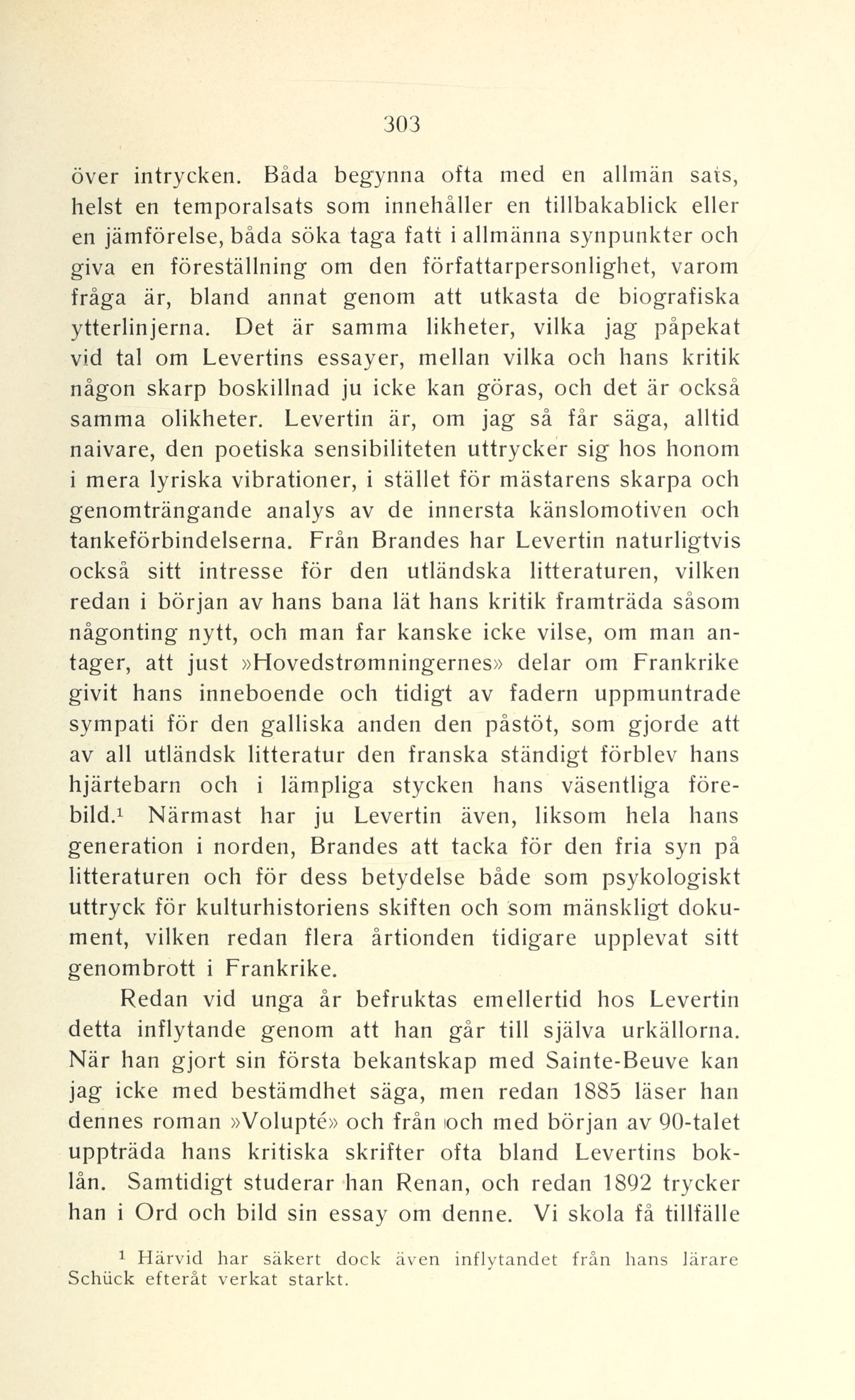 303

över intrycken. Båda begynna ofta med en allmän sats, helst en temporalsats som innehåller en tillbakablick eller en jämförelse, båda söka taga fatt i allmänna synpunkter och giva en föreställning om den författarpersonlighet, varom fråga är, bland annat genom att utkasta de biografiska ytterlinjerna. Det är samma likheter, vilka jag påpekat vid tal om Levertins essayer, mellan vilka och hans kritik någon skarp boskillnad ju icke kan göras, och det är också samma olikheter. Levertin är, om jag så får säga, alltid naivare, den poetiska sensibiliteten uttrycker sig hos honom i mera lyriska vibrationer, i stället för mästarens skarpa och genomträngande analys av de innersta känslomotiven och tankeförbindelserna. Från Brandes har Levertin naturligtvis också sitt intresse för den utländska litteraturen, vilken redan i början av hans bana lät hans kritik framträda såsom någonting nytt, och man far kanske icke vilse, om man antager, att just »Hovedstrømningernes» delar om Frankrike givit hans inneboende och tidigt av fadern uppmuntrade sympati för den galliska anden den påstöt, som gjorde att av all utländsk litteratur den franska ständigt förblev hans hjärtebarn och i lämpliga stycken hans väsentliga förebild.$^1$ Närmast har ju Levertin även, liksom hela hans generation i norden, Brandes att tacka för den fria syn på litteraturen och för dess betydelse både som psykologiskt uttryck för kulturhistoriens skiften och som mänskligt dokument, vilken redan flera årtionden tidigare upplevat sitt genombrott i Frankrike.

Redan vid unga år befruktas emellertid hos Levertin detta inflytande genom att han går till själva urkällorna. När han gjort sin första bekantskap med Sainte-Beuve kan jag icke med bestämdhet säga, men redan 1885 läser han dennes roman »Volupté» och från och med början av 90-talet uppträda hans kritiska skrifter ofta bland Levertins boklån. Samtidigt studerar han Renan, och redan 1892 trycker han i Ord och bild sin essay om denne. Vi skola få tillfälle

$^1$ Härvid har säkert dock även inflytandet från hans lärare Schück efteråt verkat starkt.